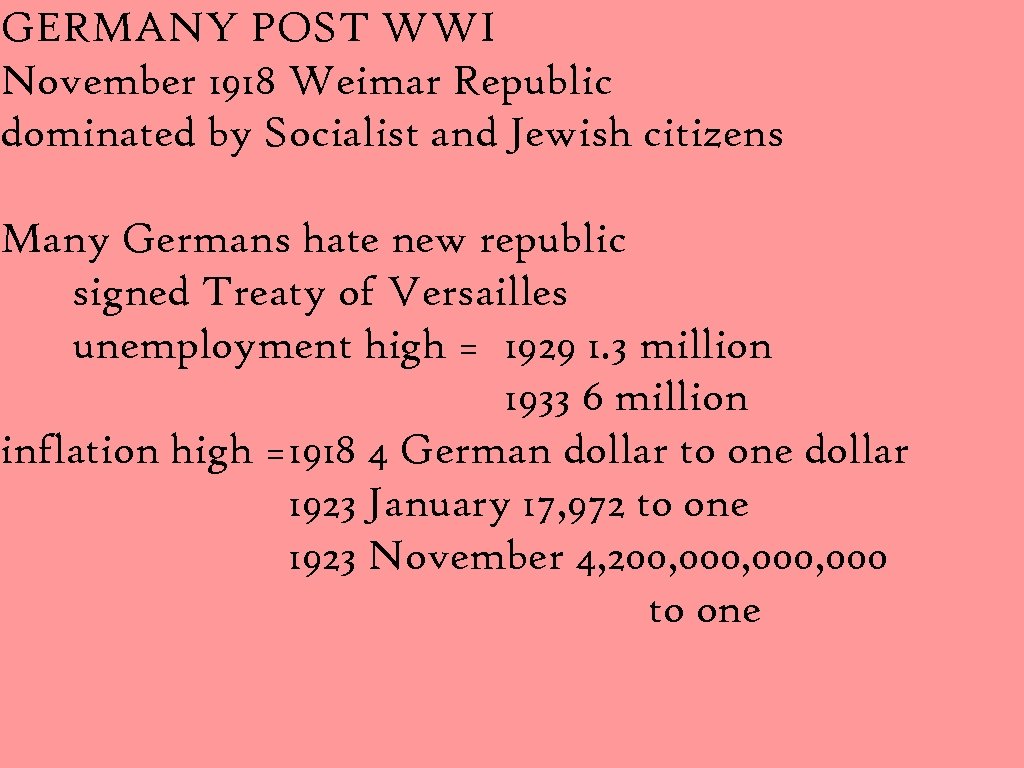 GERMANY POST WWI
November 1918 Weimar Republic
dominated by Socialist and Jewish citizens

Many Germans hate new republic
signed Treaty of Versailles
unemployment high = 1929 1.3 million
1933 6 million
inflation high =1918 4 German dollar to one dollar
1923 January 17,972 to one
1923 November 4,200,000,000,000
to one